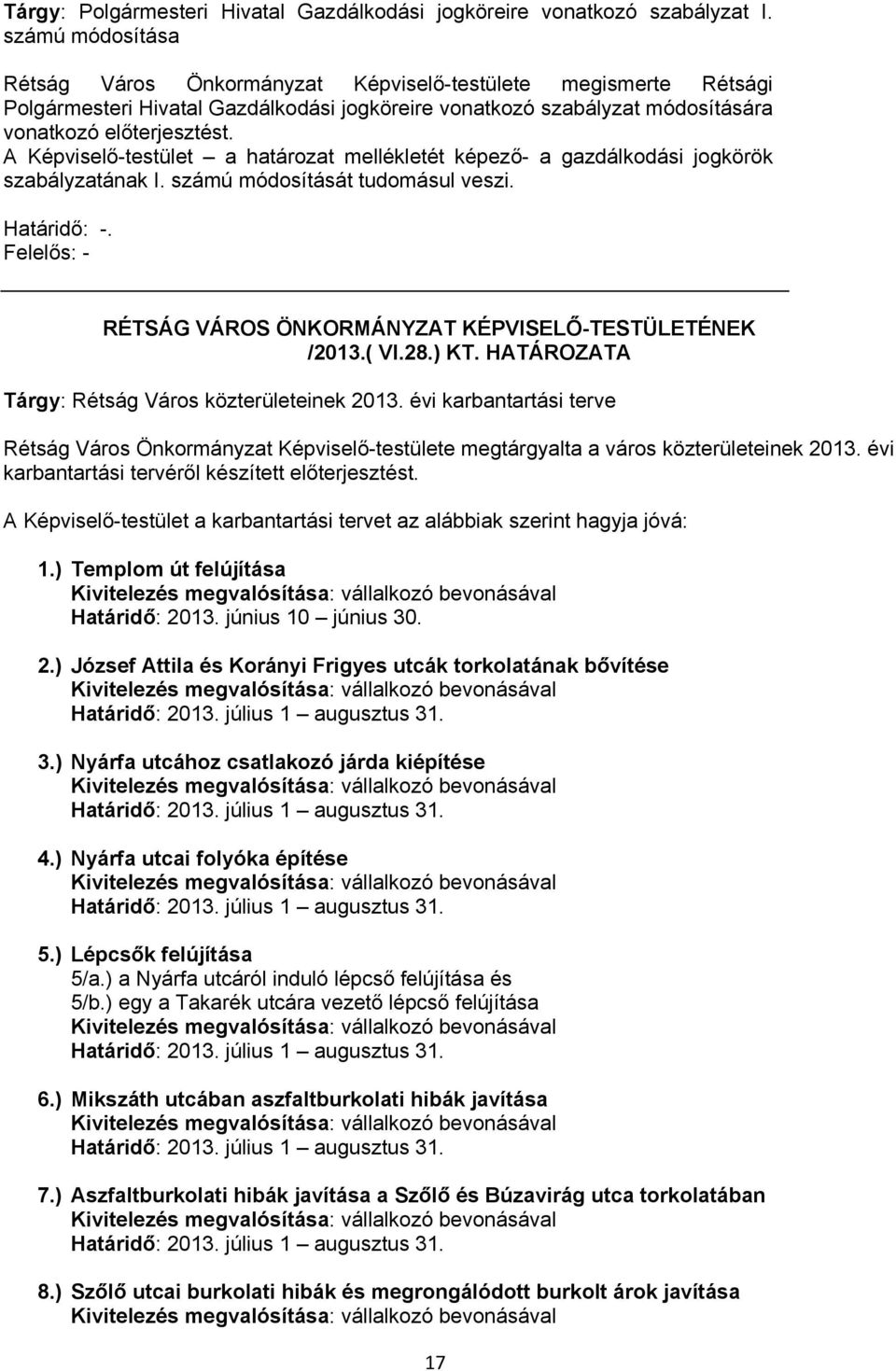 Tárgy: Polgármesteri Hivatal Gazdálkodási jogköreire vonatkozó szabályzat I. számú módosítása

Rétság Város Önkormányzat Képviselő-testülete megismerte Rétsági Polgármesteri Hivatal Gazdálkodási jogköreire vonatkozó szabályzat módosítására vonatkozó előterjesztést.
A Képviselő-testület – a határozat mellékletét képező- a gazdálkodási jogkörök szabályzatának I. számú módosítását tudomásul veszi.

Határidő: -.
Felelős: -

RÉTSÁG VÁROS ÖNKORMÁNYZAT KÉPVISELŐ-TESTÜLETÉNEK /2013.( VI.28.) KT. HATÁROZATA

Tárgy: Rétság Város közterületeinek 2013. évi karbantartási terve

Rétság Város Önkormányzat Képviselő-testülete megtárgyalta a város közterületeinek 2013. évi karbantartási tervéről készített előterjesztést.

A Képviselő-testület a karbantartási tervet az alábbiak szerint hagyja jóvá:

1.) Templom út felújítása
Kivitelezés megvalósítása: vállalkozó bevonásával
Határidő: 2013. június 10 – június 30.

2.) József Attila és Korányi Frigyes utcák torkolatának bővítése
Kivitelezés megvalósítása: vállalkozó bevonásával
Határidő: 2013. július 1 – augusztus 31.

3.) Nyárfa utcához csatlakozó járda kiépítése
Kivitelezés megvalósítása: vállalkozó bevonásával
Határidő: 2013. július 1 – augusztus 31.

4.) Nyárfa utcai folyóka építése
Kivitelezés megvalósítása: vállalkozó bevonásával
Határidő: 2013. július 1 – augusztus 31.

5.) Lépcsők felújítása
5/a.) a Nyárfa utcáról induló lépcső felújítása és
5/b.) egy a Takarék utcára vezető lépcső felújítása
Kivitelezés megvalósítása: vállalkozó bevonásával
Határidő: 2013. július 1 – augusztus 31.

6.) Mikszáth utcában aszfaltburkolati hibák javítása
Kivitelezés megvalósítása: vállalkozó bevonásával
Határidő: 2013. július 1 – augusztus 31.

7.) Aszfaltburkolati hibák javítása a Szőlő és Búzavirág utca torkolatában
Kivitelezés megvalósítása: vállalkozó bevonásával
Határidő: 2013. július 1 – augusztus 31.

8.) Szőlő utcai burkolati hibák és megrongálódott burkolt árok javítása
Kivitelezés megvalósítása: vállalkozó bevonásával

17